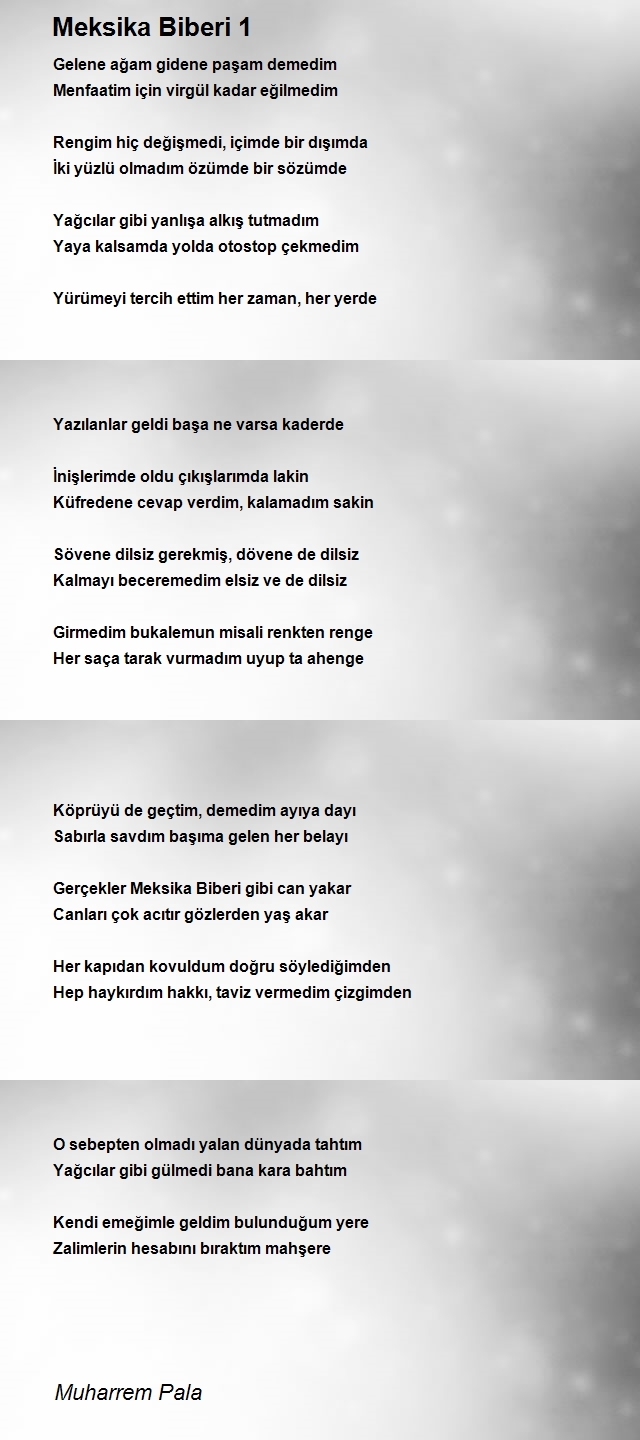 Meksika Biberi 1

Gelene ağam gidene paşam demedim
Menfaatim için virgül kadar eğilmedim

Rengim hiç değişmedi, içimde bir dışımda
İki yüzlü olmadım özümde bir sözümde

Yağcılar gibi yanlışa alkış tutmadım
Yaya kalsamda yolda otostop çekmedim

Yürümeyi tercih ettim her zaman, her yerde

Yazılanlar geldi başa ne varsa kaderde

İnişlerimde oldu çıkışlarımda lakin
Küfredene cevap verdim, kalamadım sakin

Sövene dilsiz gerekmiş, dövene de dilsiz
Kalmayı beceremedim elsiz ve de dilsiz

Girmedim bukalemun misali renkten renge
Her saça tarak vurmadım uyup ta ahenge

Köprüyü de geçtim, demedim ayıya dayı
Sabırla savdım başıma gelen her belayı

Gerçekler Meksika Biberi gibi can yakar
Canları çok acıtır gözlerden yaş akar

Her kapıdan kovuldum doğru söylediğimden
Hep haykırdım hakkı, taviz vermedim çizgimden

O sebepten olmadı yalan dünyada tahtım
Yağcılar gibi gülmedi bana kara bahtım

Kendi emeğimle geldim bulunduğum yere
Zalimlerin hesabını bıraktım mahşere

Muharrem Pala